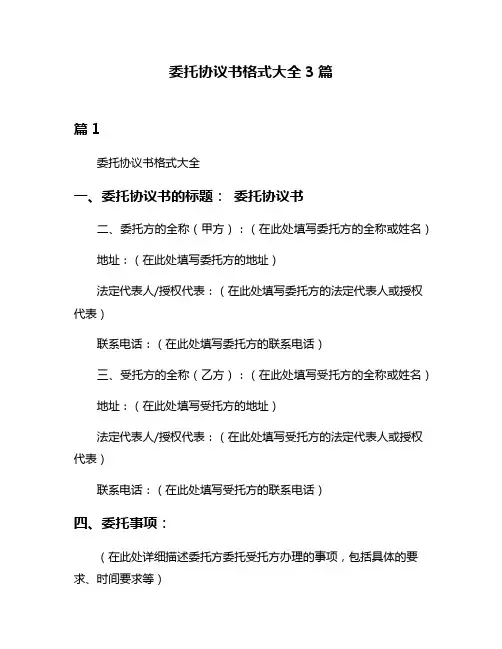 委托协议书格式大全 3 篇

篇 1

委托协议书格式大全

一、委托协议书的标题： 委托协议书

二、委托方的全称（甲方）：（在此处填写委托方的全称或姓名）

地址：（在此处填写委托方的地址）

法定代表人/授权代表：（在此处填写委托方的法定代表人或授权代表）

联系电话：（在此处填写委托方的联系电话）

三、受托方的全称（乙方）：（在此处填写受托方的全称或姓名）

地址：（在此处填写受托方的地址）

法定代表人/授权代表：（在此处填写受托方的法定代表人或授权代表）

联系电话：（在此处填写受托方的联系电话）

四、委托事项：

（在此处详细描述委托方委托受托方办理的事项，包括具体的要求、时间要求等）